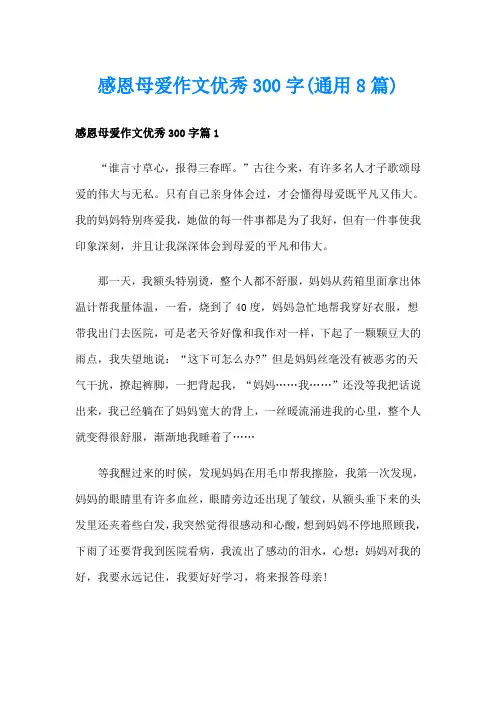 感恩母爱作文优秀300字(通用8篇)

感恩母爱作文优秀300字篇1

“谁言寸草心，报得三春晖。”古往今来，有许多名人才子歌颂母爱的伟大与无私。只有自己亲身体会过，才会懂得母爱既平凡又伟大。我的妈妈特别疼爱我，她做的每一件事都是为了我好，但有一件事使我印象深刻，并且让我深深体会到母爱的平凡和伟大。

那一天，我额头特别烫，整个人都不舒服，妈妈从药箱里面拿出体温计帮我量体温，一看，烧到了40度，妈妈急忙地帮我穿好衣服，想带我出门去医院，可是老天爷好像和我作对一样，下起了一颗颗豆大的雨点，我失望地说：“这下可怎么办?”但是妈妈丝毫没有被恶劣的天气干扰，撩起裤脚，一把背起我，“妈妈……我……”还没等我把话说出来，我已经躺在了妈妈宽大的背上，一丝暖流涌进我的心里，整个人就变得很舒服，渐渐地我睡着了……

等我醒过来的时候，发现妈妈在用毛巾帮我擦脸，我第一次发现，妈妈的眼睛里有许多血丝，眼睛旁边还出现了皱纹，从额头垂下来的头发里还夹着些白发，我突然觉得很感动和心酸，想到妈妈不停地照顾我，下雨了还要背我到医院看病，我流出了感动的泪水，心想：妈妈对我的好，我要永远记住，我要好好学习，将来报答母亲!